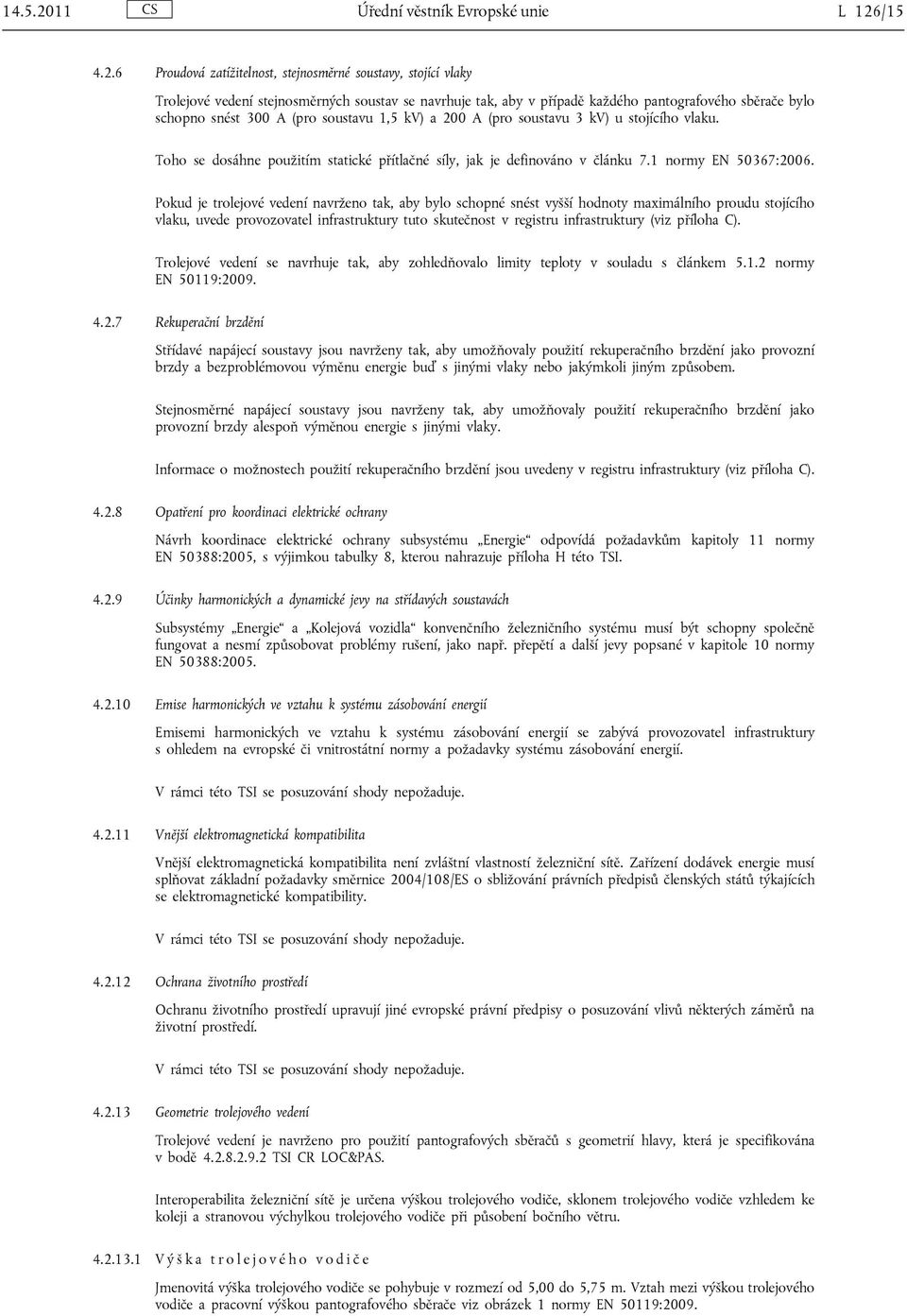 14.5.2011 CS Úřední věstník Evropské unie L 126/15

4.2.6 Proudová zatížitelnost, stejnosměrné soustavy, stojící vlaky

Trolejové vedení stejnosměrných soustav se navrhuje tak, aby v případě každého pantografového sběrače bylo schopno snést 300 A (pro soustavu 1,5 kV) a 200 A (pro soustavu 3 kV) u stojícího vlaku.

Toho se dosáhne použitím statické přítlačné síly, jak je definováno v článku 7.1 normy EN 50367:2006.

Pokud je trolejové vedení navrženo tak, aby bylo schopné snést vyšší hodnoty maximálního proudu stojícího vlaku, uvede provozovatel infrastruktury tuto skutečnost v registru infrastruktury (viz příloha C).

Trolejové vedení se navrhuje tak, aby zohledňovalo limity teploty v souladu s článkem 5.1.2 normy EN 50119:2009.

4.2.7 Rekuperační brzdění

Střídavé napájecí soustavy jsou navrženy tak, aby umožňovaly použití rekuperačního brzdění jako provozní brzdy a bezproblémovou výměnu energie buď s jinými vlaky nebo jakýmkoli jiným způsobem.

Stejnosměrné napájecí soustavy jsou navrženy tak, aby umožňovaly použití rekuperačního brzdění jako provozní brzdy alespoň výměnou energie s jinými vlaky.

Informace o možnostech použití rekuperačního brzdění jsou uvedeny v registru infrastruktury (viz příloha C).

4.2.8 Opatření pro koordinaci elektrické ochrany

Návrh koordinace elektrické ochrany subsystému „Energie“ odpovídá požadavkům kapitoly 11 normy EN 50388:2005, s výjimkou tabulky 8, kterou nahrazuje příloha H této TSI.

4.2.9 Účinky harmonických a dynamické jevy na střídavých soustavách

Subsystémy „Energie“ a „Kolejová vozidla“ konvenčního železničního systému musí být schopny společně fungovat a nesmí způsobovat problémy rušení, jako např. přepětí a další jevy popsané v kapitole 10 normy EN 50388:2005.

4.2.10 Emise harmonických ve vztahu k systému zásobování energií

Emisemi harmonických ve vztahu k systému zásobování energií se zabývá provozovatel infrastruktury s ohledem na evropské či vnitrostátní normy a požadavky systému zásobování energií.

V rámci této TSI se posuzování shody nepožaduje.

4.2.11 Vnější elektromagnetická kompatibilita

Vnější elektromagnetická kompatibilita není zvláštní vlastností železniční sítě. Zařízení dodávek energie musí splňovat základní požadavky směrnice 2004/108/ES o sbližování právních předpisů členských států týkajících se elektromagnetické kompatibility.

V rámci této TSI se posuzování shody nepožaduje.

4.2.12 Ochrana životního prostředí

Ochranu životního prostředí upravují jiné evropské právní předpisy o posuzování vlivů některých záměrů na životní prostředí.

V rámci této TSI se posuzování shody nepožaduje.

4.2.13 Geometrie trolejového vedení

Trolejové vedení je navrženo pro použití pantografových sběračů s geometrií hlavy, která je specifikována v bodě 4.2.8.2.9.2 TSI CR LOC&PAS.

Interoperabilita železniční sítě je určena výškou trolejového vodiče, sklonem trolejového vodiče vzhledem ke koleji a stranovou výchylkou trolejového vodiče při působení bočního větru.

4.2.13.1 Výška trolejového vodiče

Jmenovitá výška trolejového vodiče se pohybuje v rozmezí od 5,00 do 5,75 m. Vztah mezi výškou trolejového vodiče a pracovní výškou pantografového sběrače viz obrázek 1 normy EN 50119:2009.